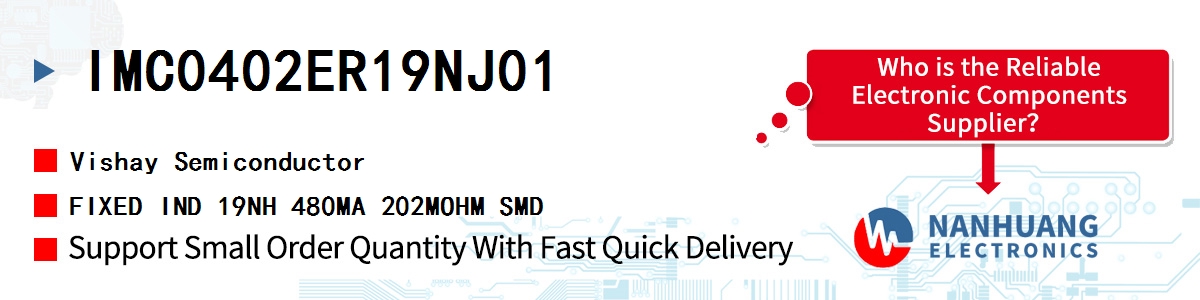 IMC0402ER19NJ01

Vishay Semiconductor

FIXED IND 19NH 480MA 202MOHM SMD

Support Small Order Quantity With Fast Quick Delivery

Who is the Reliable Electronic Components Supplier?

NANHUANG ELECTRONICS